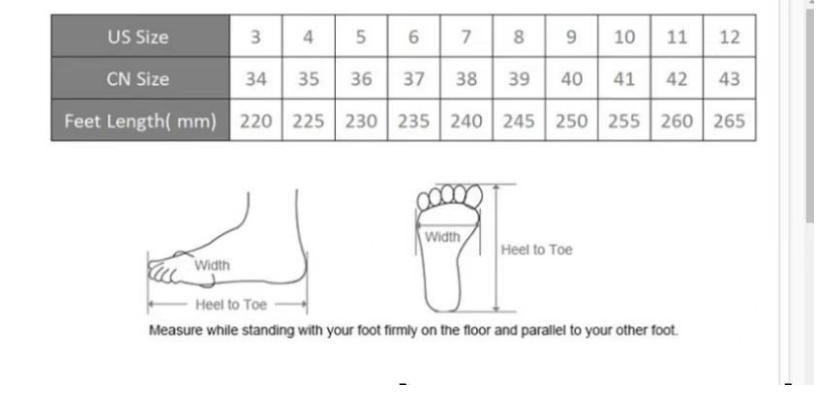 | US Size | 3 | 4 | 5 | 6 | 7 | 8 | 9 | 10 | 11 | 12 |
|---|---|---|---|---|---|---|---|---|---|---|
| CN Size | 34 | 35 | 36 | 37 | 38 | 39 | 40 | 41 | 42 | 43 |
| Feet Length( mm) | 220 | 225 | 230 | 235 | 240 | 245 | 250 | 255 | 260 | 265 |

Width

Heel to Toe

Width

Heel to Toe

Measure while standing with your foot firmly on the floor and parallel to your other foot.